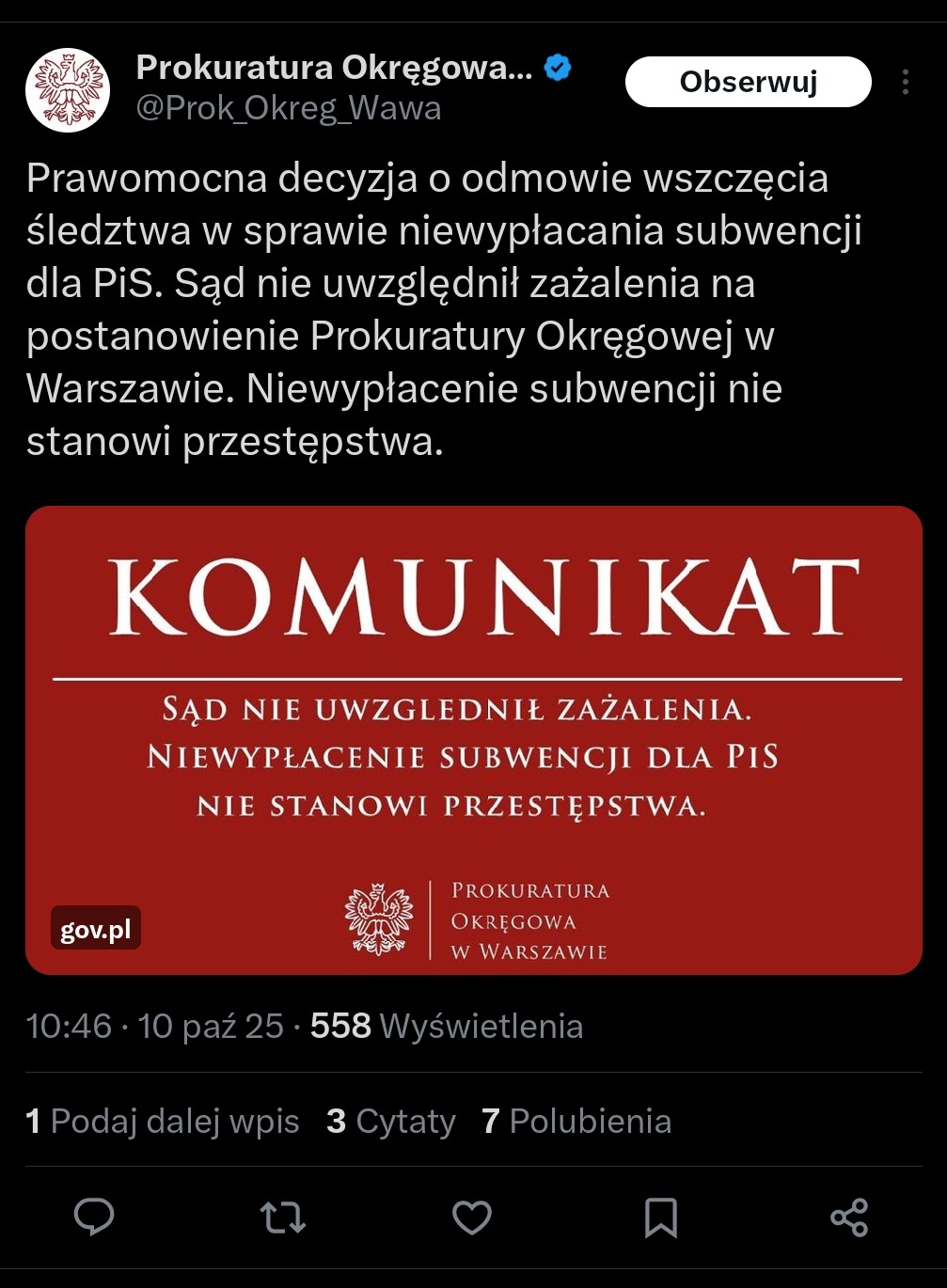 Prokuratura Okręgowa...
@Prok_Okreg_Wawa

Obserwuj

Prawomocna decyzja o odmowie wszczęcia śledztwa w sprawie niewypłacania subwencji dla PiS. Sąd nie uwzględnił zażalenia na postanowienie Prokuratury Okręgowej w Warszawie. Niewypłacenie subwencji nie stanowi przestępstwa.

KOMUNIKAT

SĄD NIE UWZGLEDNIŁ ZAŻALENIA. NIEWYPŁACENIE SUBWENCJI DLA PIS NIE STANOWI PRZESTĘPSTWA.

PROKURATURA OKRĘGOWA W WARSZAWIE

gov.pl

10:46 · 10 paź 25 · 558 Wyświetlenia

1 Podaj dalej wpis 3 Cytaty 7 Polubienia